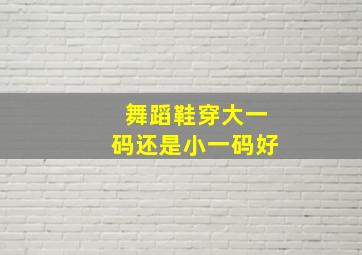 舞蹈鞋穿大一码还是小一码好